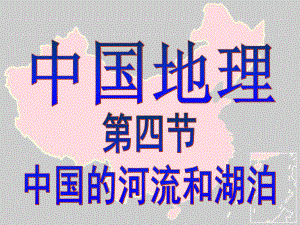 中国地理

第四节

中国的河流和湖泊